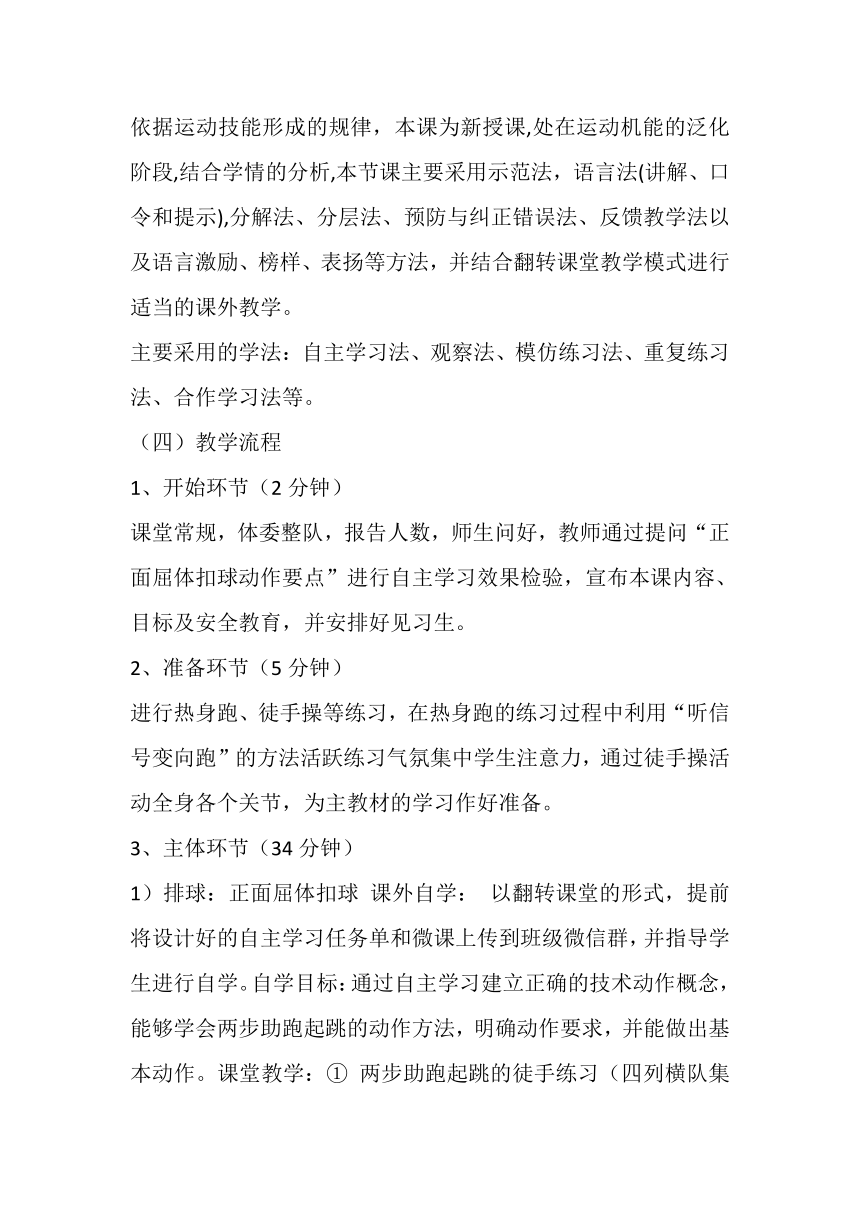 依据运动技能形成的规律，本课为新授课,处在运动机能的泛化阶段,结合学情的分析,本节课主要采用示范法，语言法(讲解、口令和提示),分解法、分层法、预防与纠正错误法、反馈教学法以及语言激励、榜样、表扬等方法，并结合翻转课堂教学模式进行适当的课外教学。

主要采用的学法：自主学习法、观察法、模仿练习法、重复练习法、合作学习法等。

（四）教学流程

1、开始环节（2 分钟）

课堂常规，体委整队，报告人数，师生问好，教师通过提问“正面屈体扣球动作要点”进行自主学习效果检验，宣布本课内容、目标及安全教育，并安排好见习生。

2、准备环节（5 分钟）

进行热身跑、徒手操等练习，在热身跑的练习过程中利用“听信号变向跑”的方法活跃练习气氛集中学生注意力，通过徒手操活动全身各个关节，为主教材的学习作好准备。

3、主体环节（34 分钟）

1）排球：正面屈体扣球 课外自学： 以翻转课堂的形式，提前将设计好的自主学习任务单和微课上传到班级微信群，并指导学生进行自学。自学目标：通过自主学习建立正确的技术动作概念，能够学会两步助跑起跳的动作方法，明确动作要求，并能做出基本动作。课堂教学：① 两步助跑起跳的徒手练习（四列横队集